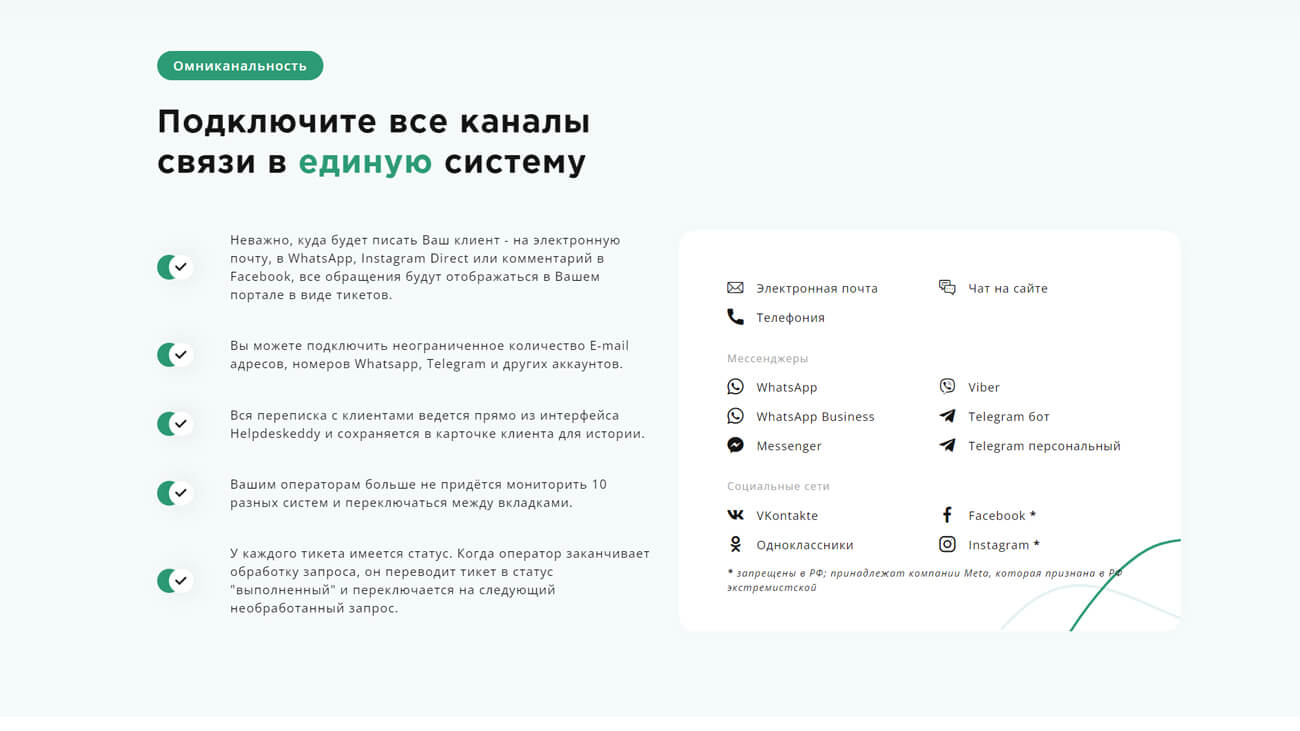 Омниканальность

Подключите все каналы связи в единую систему

Неважно, куда будет писать Ваш клиент - на электронную почту, в WhatsApp, Instagram Direct или комментарий в Facebook, все обращения будут отображаться в Вашем портале в виде тикетов.

Вы можете подключить неограниченное количество E-mail адресов, номеров Whatsapp, Telegram и других аккаунтов.

Вся переписка с клиентами ведется прямо из интерфейса Helpdeskeddy и сохраняется в карточке клиента для истории.

Вашим операторам больше не придётся мониторить 10 разных систем и переключаться между вкладками.

У каждого тикета имеется статус. Когда оператор заканчивает обработку запроса, он переводит тикет в статус "выполненный" и переключается на следующий необработанный запрос.

Электронная почта
Телефония

Чат на сайте

Мессенджеры

WhatsApp
WhatsApp Business
Messenger

Viber
Telegram бот
Telegram персональный

Социальные сети

VKontakte
Одноклассники

Facebook *
Instagram *

* запрещены в РФ; принадлежат компании Meta, которая признана в РФ экстремистской